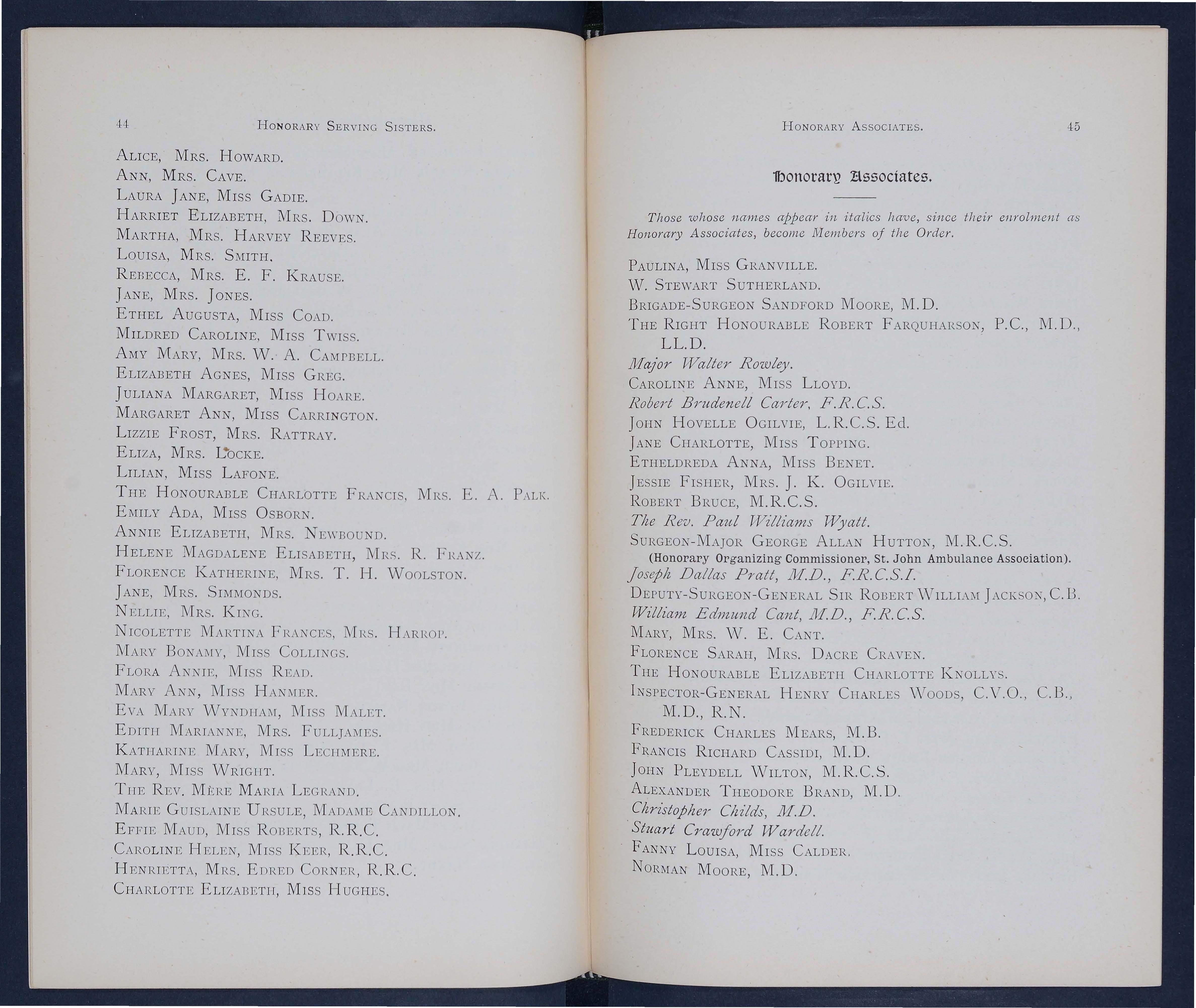 44 Honorary Serving Sisters.

Alice, Mrs. Howard.
Ann, Mrs. Cave.
Laura Jane, Miss Gadie.
Harriet Elizabeth, Mrs. Down.
Martha, Mrs. Harvey Reeves.
Louisa, Mrs. Smith.
Rebecca, Mrs. E. F. Krause.
Jane, Mrs. Jones.
Ethel Augusta, Miss Coad.
Mildred Caroline, Miss Twiss.
Amy Mary, Mrs. W. A. Campbell.
Elizabeth Agnes, Miss Greg.
Juliana Margaret, Miss Hoare.
Margaret Ann, Miss Carrington.
Lizzie Frost, Mrs. Rattray.
Eliza, Mrs. Locke.
Lilian, Miss Lafone.
The Honourable Charlotte Francis, Mrs. E. A. Palk.
Emily Ada, Miss Osborn.
Annie Elizabeth, Mrs. Newbound.
Helene Magdalene Elisabeth, Mrs. R. Franz.
Florence Katherine, Mrs. T. H. Woolston.
Jane, Mrs. Simmonds.
Nellie, Mrs. King.
Nicolette Martina Frances, Mrs. Harrop.
Mary Bonamy, Miss Collings.
Flora Annie, Miss Read.
Mary Ann, Miss Hanmer.
Eva Mary Wyndham, Miss Malet.
Edith Marianne, Mrs. Fulljames.
Katharine Mary, Miss Lechmere.
Mary, Miss Wright.
The Rev. Mère Maria Legrand.
Marie Guislaine Ursule, Madame Candillon.
Effie Maud, Miss Roberts, R.R.C.
Caroline Helen, Miss Keer, R.R.C.
Henrietta, Mrs. Edred Corner, R.R.C.
Charlotte Elizabeth, Miss Hughes.

Honorary Associates. 45

Honorary Associates.

Those whose names appear in italics have, since their enrolment as Honorary Associates, become Members of the Order.

Paulina, Miss Granville.
W. Stewart Sutherland.
Brigade-Surgeon Sandford Moore, M.D.
The Right Honourable Robert Farquharson, P.C., M.D., LL.D.
Major Walter Rowley.
Caroline Anne, Miss Lloyd.
Robert Brudenell Carter, F.R.C.S.
John Hovelle Ogilvie, L.R.C.S. Ed.
Jane Charlotte, Miss Topping.
Etheldreda Anna, Miss Benet.
Jessie Fisher, Mrs. J. K. Ogilvie.
Robert Bruce, M.R.C.S.
The Rev. Paul Williams Wyatt.
Surgeon-Major George Allan Hutton, M.R.C.S.
(Honorary Organizing Commissioner, St. John Ambulance Association).
Joseph Dallas Pratt, M.D., F.R.C.S.I.
Deputy-Surgeon-General Sir Robert William Jackson, C.B.
William Edmund Cant, M.D., F.R.C.S.
Mary, Mrs. W. E. Cant.
Florence Sarah, Mrs. Dacre Craven.
The Honourable Elizabeth Charlotte Knollys.
Inspector-General Henry Charles Woods, C.V.O., C.B., M.D., R.N.
Frederick Charles Mears, M.B.
Francis Richard Cassidi, M.D.
John Pleydell Wilton, M.R.C.S.
Alexander Theodore Brand, M.D.
Christopher Childs, M.D.
Stuart Crawford Wardell.
Fanny Louisa, Miss Calder.
Norman Moore, M.D.